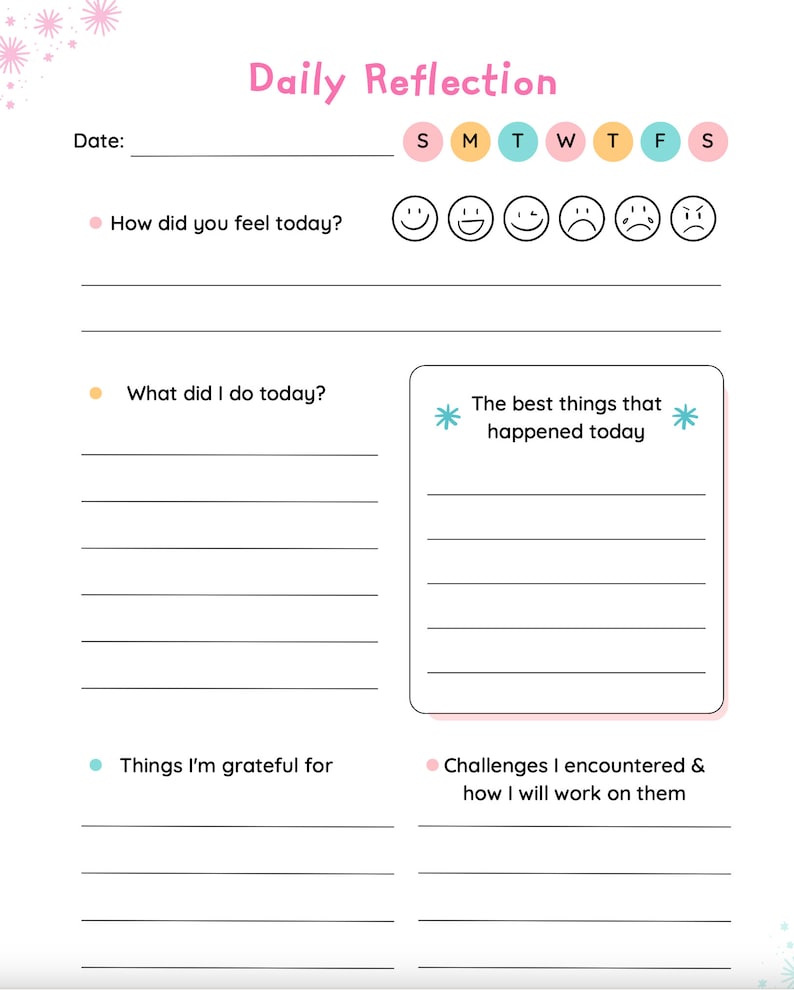 Daily Reflection

Date:

S M T W T F S

How did you feel today?

What did I do today?

The best things that happened today

Things I'm grateful for

Challenges I encountered & how I will work on them